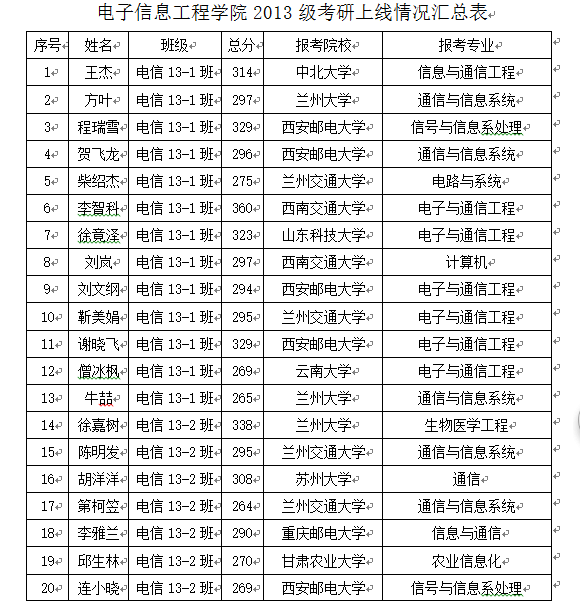 电子信息工程学院 2013 级考研上线情况汇总表

| 序号 | 姓名 | 班级 | 总分 | 报考院校 | 报考专业 |
|---|---|---|---|---|---|
| 1 | 王杰 | 电信 13-1 班 | 314 | 中北大学 | 信息与通信工程 |
| 2 | 方叶 | 电信 13-1 班 | 297 | 兰州大学 | 通信与信息系统 |
| 3 | 程瑞雪 | 电信 13-1 班 | 329 | 西安邮电大学 | 信号与信息系处理 |
| 4 | 贺飞龙 | 电信 13-1 班 | 296 | 西安邮电大学 | 通信与信息系统 |
| 5 | 柴绍杰 | 电信 13-1 班 | 275 | 兰州交通大学 | 电路与系统 |
| 6 | 李智科 | 电信 13-1 班 | 360 | 西南交通大学 | 电子与通信工程 |
| 7 | 徐竟泽 | 电信 13-1 班 | 323 | 山东科技大学 | 电子与通信工程 |
| 8 | 刘岚 | 电信 13-1 班 | 297 | 西南交通大学 | 计算机 |
| 9 | 刘文纲 | 电信 13-1 班 | 294 | 西安邮电大学 | 电子与通信工程 |
| 10 | 靳美娟 | 电信 13-1 班 | 295 | 兰州交通大学 | 电子与通信工程 |
| 11 | 谢晓飞 | 电信 13-1 班 | 329 | 西安邮电大学 | 电子与通信工程 |
| 12 | 僧冰枫 | 电信 13-1 班 | 269 | 云南大学 | 电子与通信工程 |
| 13 | 牛喆 | 电信 13-1 班 | 265 | 兰州大学 | 通信与信息系统 |
| 14 | 徐嘉树 | 电信 13-2 班 | 338 | 兰州大学 | 生物医学工程 |
| 15 | 陈明发 | 电信 13-2 班 | 295 | 兰州交通大学 | 通信与信息系统 |
| 16 | 胡洋洋 | 电信 13-2 班 | 308 | 苏州大学 | 通信 |
| 17 | 第柯笠 | 电信 13-2 班 | 264 | 兰州交通大学 | 通信与信息系统 |
| 18 | 李雅兰 | 电信 13-2 班 | 290 | 重庆邮电大学 | 信息与通信 |
| 19 | 邱生林 | 电信 13-2 班 | 270 | 甘肃农业大学 | 农业信息化 |
| 20 | 连小晓 | 电信 13-2 班 | 269 | 西安邮电大学 | 信号与信息系处理 |